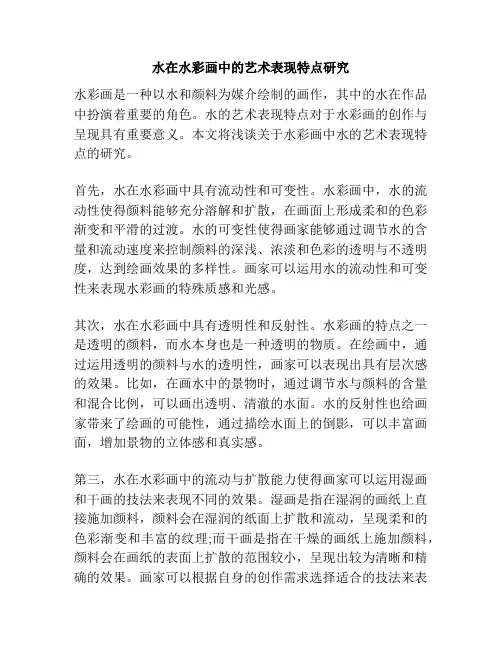 水在水彩画中的艺术表现特点研究

水彩画是一种以水和颜料为媒介绘制的画作，其中的水在作品中扮演着重要的角色。水的艺术表现特点对于水彩画的创作与呈现具有重要意义。本文将浅谈关于水彩画中水的艺术表现特点的研究。

首先，水在水彩画中具有流动性和可变性。水彩画中，水的流动性使得颜料能够充分溶解和扩散，在画面上形成柔和的色彩渐变和平滑的过渡。水的可变性使得画家能够通过调节水的含量和流动速度来控制颜料的深浅、浓淡和色彩的透明与不透明度，达到绘画效果的多样性。画家可以运用水的流动性和可变性来表现水彩画的特殊质感和光感。

其次，水在水彩画中具有透明性和反射性。水彩画的特点之一是透明的颜料，而水本身也是一种透明的物质。在绘画中，通过运用透明的颜料与水的透明性，画家可以表现出具有层次感的效果。比如，在画水中的景物时，通过调节水与颜料的含量和混合比例，可以画出透明、清澈的水面。水的反射性也给画家带来了绘画的可能性，通过描绘水面上的倒影，可以丰富画面，增加景物的立体感和真实感。

第三，水在水彩画中的流动与扩散能力使得画家可以运用湿画和干画的技法来表现不同的效果。湿画是指在湿润的画纸上直接施加颜料，颜料会在湿润的纸面上扩散和流动，呈现柔和的色彩渐变和丰富的纹理;而干画是指在干燥的画纸上施加颜料，颜料会在画纸的表面上扩散的范围较小，呈现出较为清晰和精确的效果。画家可以根据自身的创作需求选择适合的技法来表